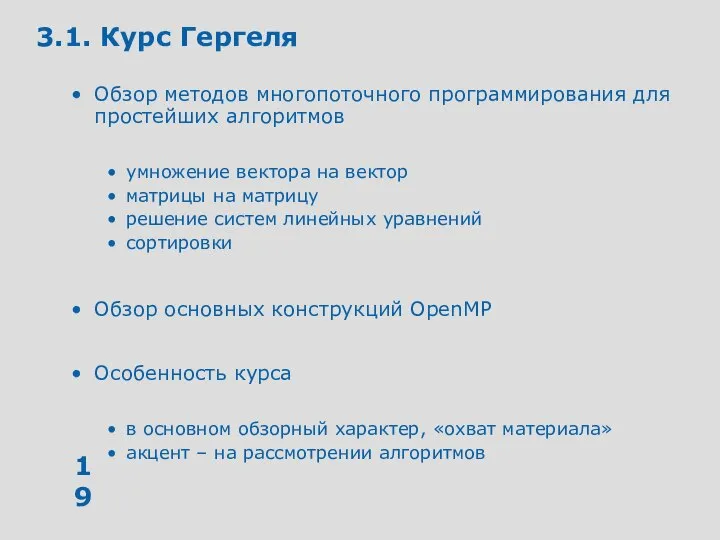 3.1. Курс Гергеля

• Обзор методов многопоточного программирования для простейших алгоритмов

• умножение вектора на вектор
• матрицы на матрицу
• решение систем линейных уравнений
• сортировки

• Обзор основных конструкций OpenMP

• Особенность курса

• в основном обзорный характер, «охват материала»
• акцент – на рассмотрении алгоритмов

19